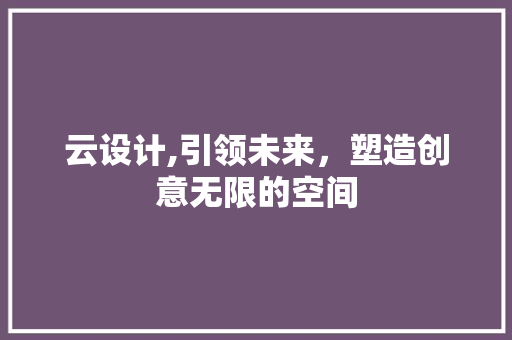 云设计,引领未来，塑造创意无限的空间